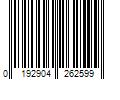 0 192904 262599